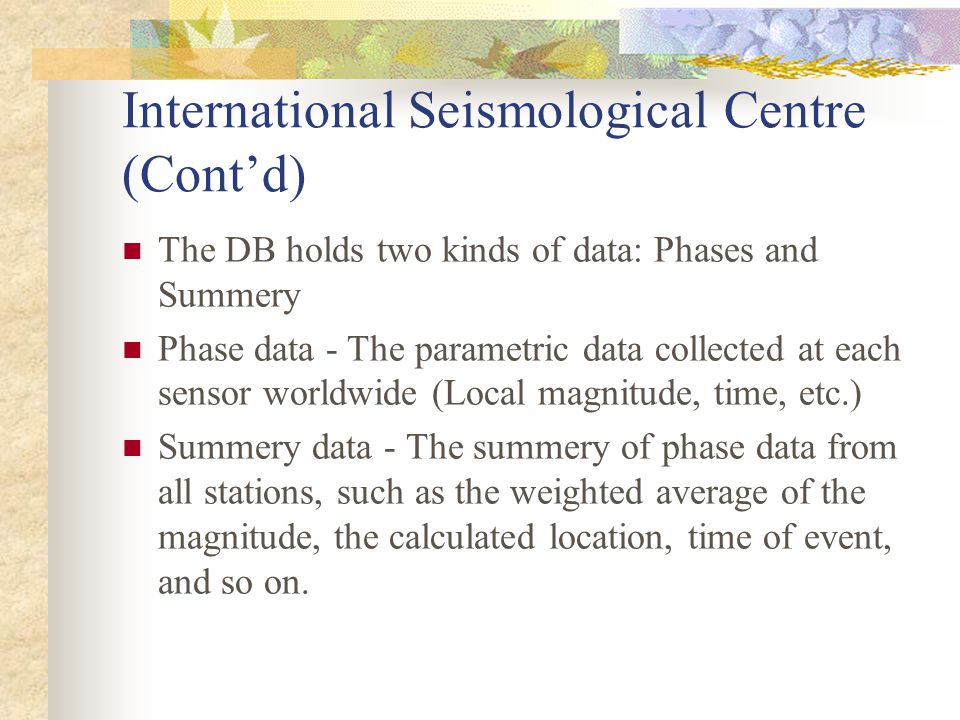 International Seismological Centre (Cont’d)

The DB holds two kinds of data: Phases and Summery

Phase data - The parametric data collected at each sensor worldwide (Local magnitude, time, etc.)

Summery data - The summery of phase data from all stations, such as the weighted average of the magnitude, the calculated location, time of event, and so on.